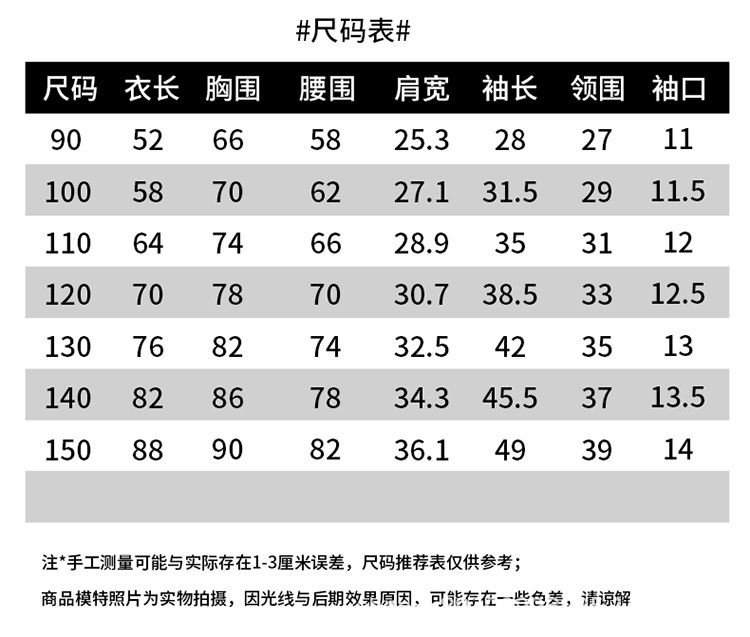 #尺码表#

| 尺码 | 衣长 | 胸围 | 腰围 | 肩宽 | 袖长 | 领围 | 袖口 |
|---|---|---|---|---|---|---|---|
| 90 | 52 | 66 | 58 | 25.3 | 28 | 27 | 11 |
| 100 | 58 | 70 | 62 | 27.1 | 31.5 | 29 | 11.5 |
| 110 | 64 | 74 | 66 | 28.9 | 35 | 31 | 12 |
| 120 | 70 | 78 | 70 | 30.7 | 38.5 | 33 | 12.5 |
| 130 | 76 | 82 | 74 | 32.5 | 42 | 35 | 13 |
| 140 | 82 | 86 | 78 | 34.3 | 45.5 | 37 | 13.5 |
| 150 | 88 | 90 | 82 | 36.1 | 49 | 39 | 14 |
|  |  |  |  |  |  |  |  |

注*手工测量可能与实际存在1-3厘米误差，尺码推荐表仅供参考；

商品模特照片为实物拍摄，因光线与后期效果原因，可能存在一些色差，请谅解